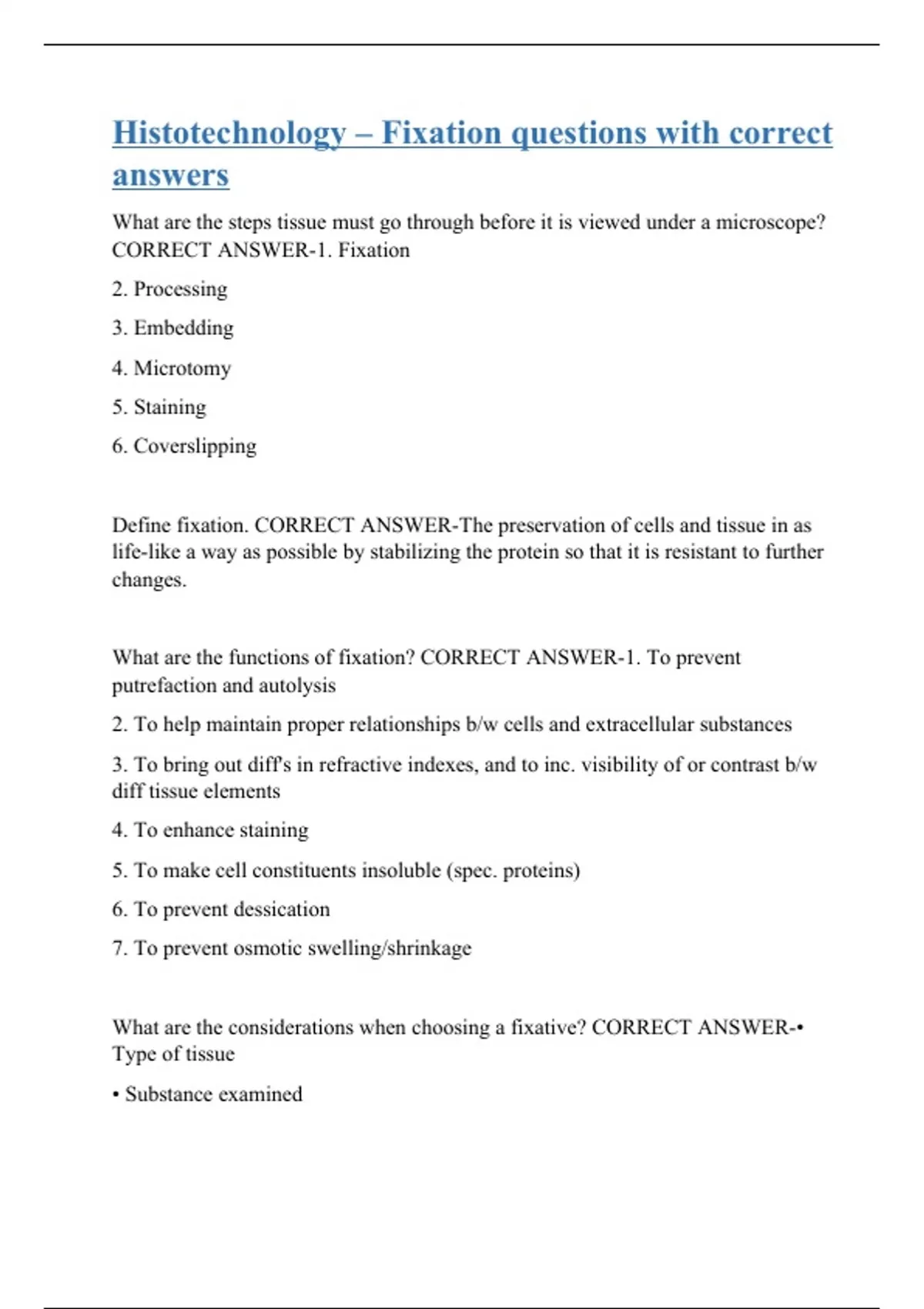 Histotechnology – Fixation questions with correct answers

What are the steps tissue must go through before it is viewed under a microscope? CORRECT ANSWER-1. Fixation

2. Processing

3. Embedding

4. Microtomy

5. Staining

6. Coverslipping

Define fixation. CORRECT ANSWER-The preservation of cells and tissue in as life-like a way as possible by stabilizing the protein so that it is resistant to further changes.

What are the functions of fixation? CORRECT ANSWER-1. To prevent putrefaction and autolysis

2. To help maintain proper relationships b/w cells and extracellular substances

3. To bring out diff's in refractive indexes, and to inc. visibility of or contrast b/w diff tissue elements

4. To enhance staining

5. To make cell constituents insoluble (spec. proteins)

6. To prevent dessication

7. To prevent osmotic swelling/shrinkage

What are the considerations when choosing a fixative? CORRECT ANSWER-• Type of tissue

• Substance examined